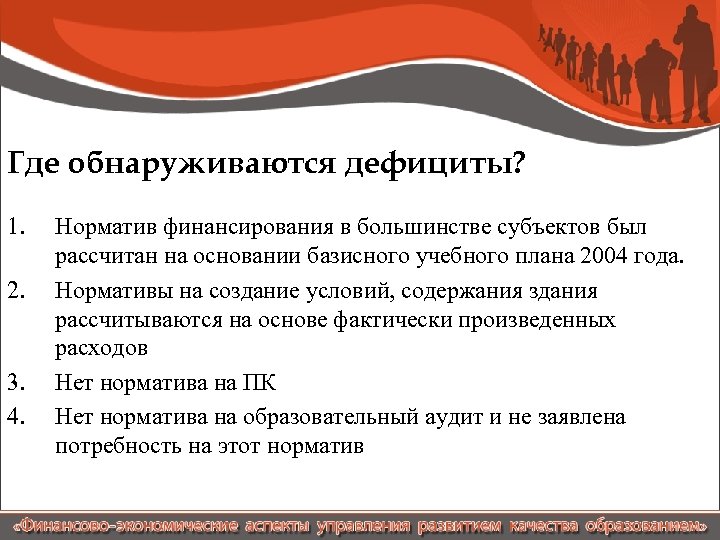 Где обнаруживаются дефициты?

1. Норматив финансирования в большинстве субъектов был рассчитан на основании базисного учебного плана 2004 года.
2. Нормативы на создание условий, содержания здания рассчитываются на основе фактически произведенных расходов
3. Нет норматива на ПК
4. Нет норматива на образовательный аудит и не заявлена потребность на этот норматив

«Финансово-экономические аспекты управления развитием качества образованием»